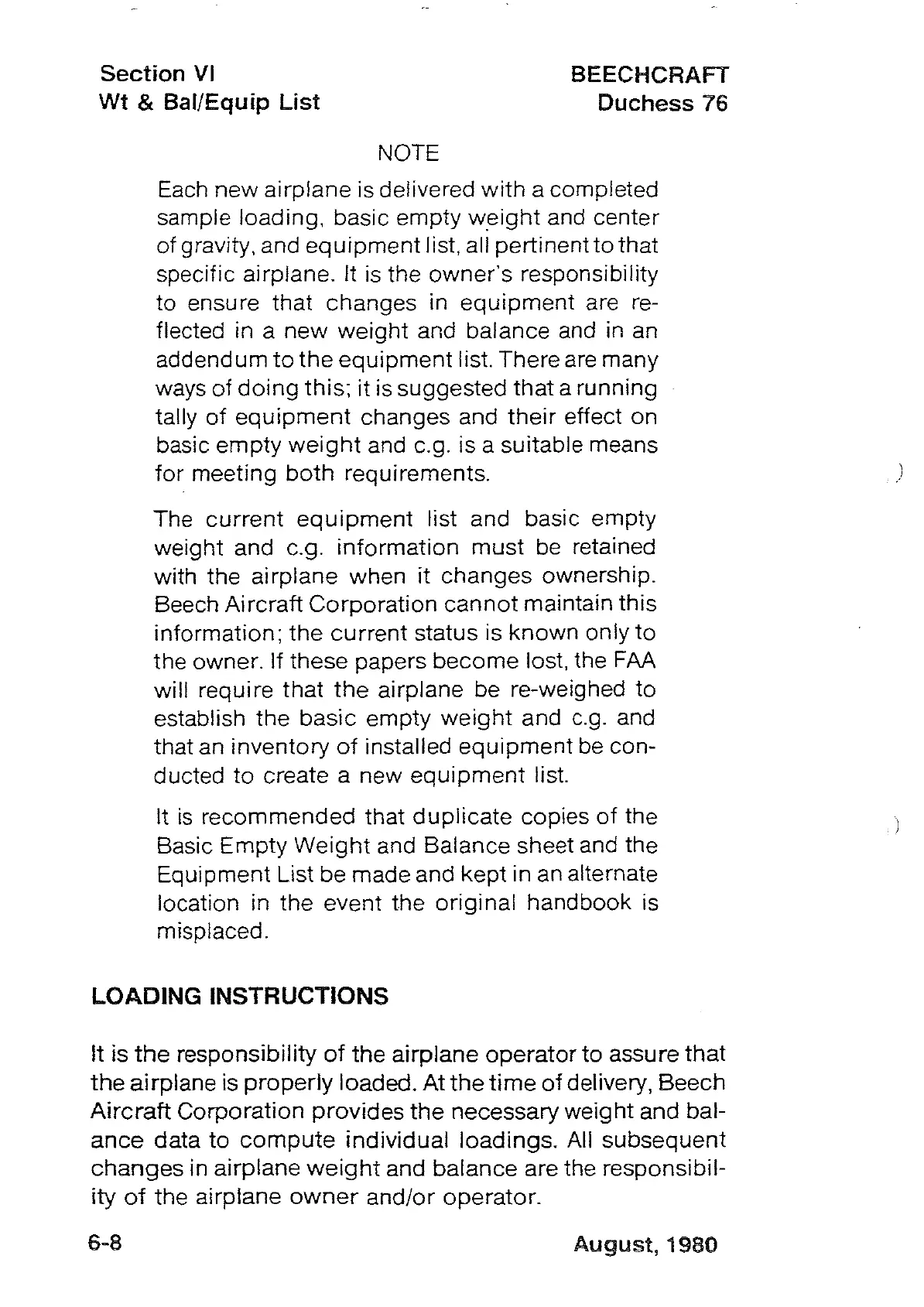 Section VI
Wt & Bal/Equip List

BEECHCRAFT
Duchess 76

NOTE

Each new airplane is delivered with a completed sample loading, basic empty weight and center of gravity, and equipment list, all pertinent to that specific airplane. It is the owner's responsibility to ensure that changes in equipment are reflected in a new weight and balance and in an addendum to the equipment list. There are many ways of doing this; it is suggested that a running tally of equipment changes and their effect on basic empty weight and c.g. is a suitable means for meeting both requirements.

The current equipment list and basic empty weight and c.g. information must be retained with the airplane when it changes ownership. Beech Aircraft Corporation cannot maintain this information; the current status is known only to the owner. If these papers become lost, the FAA will require that the airplane be re-weighed to establish the basic empty weight and c.g. and that an inventory of installed equipment be conducted to create a new equipment list.

It is recommended that duplicate copies of the Basic Empty Weight and Balance sheet and the Equipment List be made and kept in an alternate location in the event the original handbook is misplaced.

LOADING INSTRUCTIONS

It is the responsibility of the airplane operator to assure that the airplane is properly loaded. At the time of delivery, Beech Aircraft Corporation provides the necessary weight and balance data to compute individual loadings. All subsequent changes in airplane weight and balance are the responsibility of the airplane owner and/or operator.

6-8

August, 1980